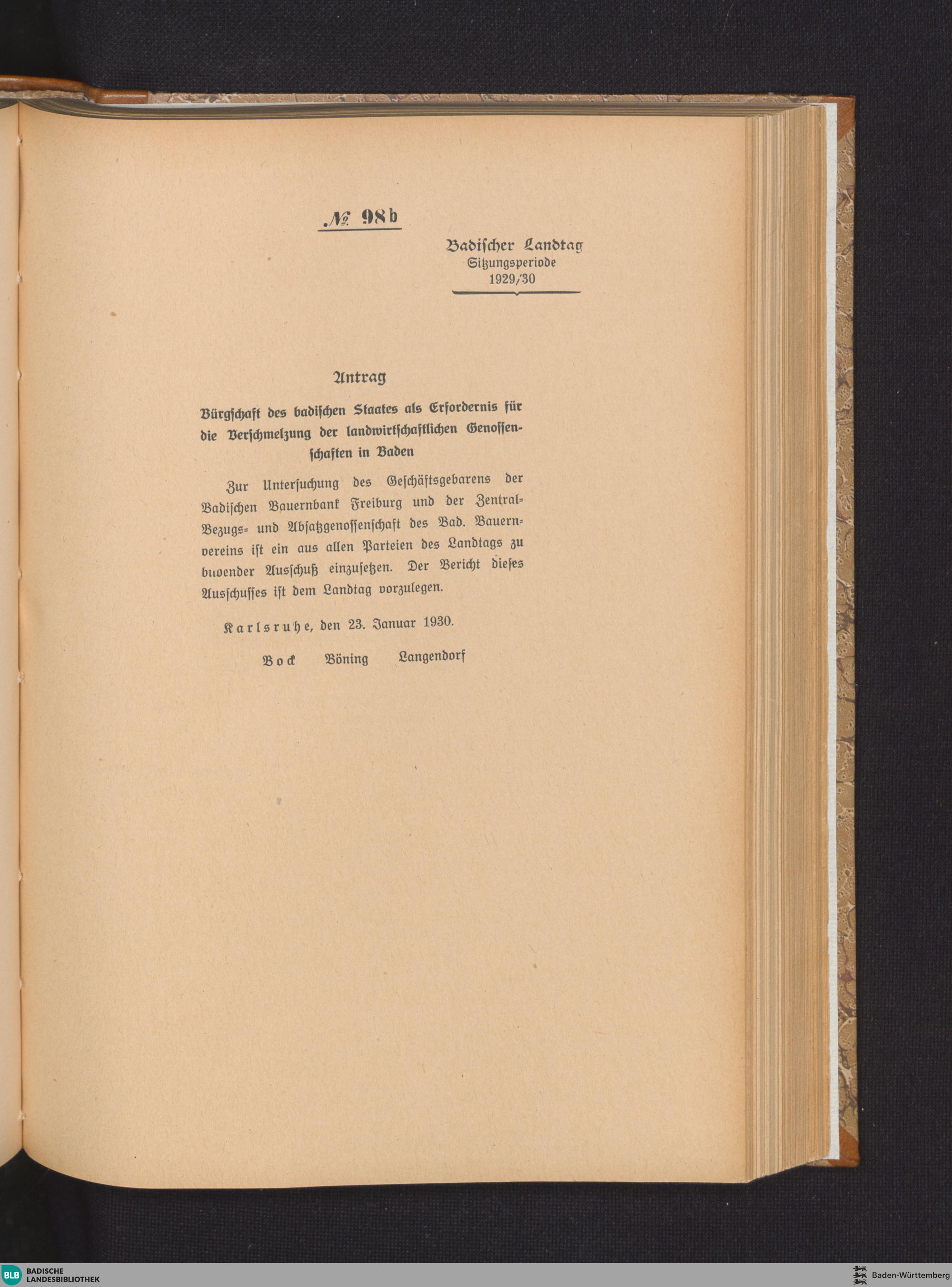 № 98b

Badischer Landtag
Sitzungsperiode
1929/30

Antrag

Bürgschaft des badischen Staates als Erfordernis für die Verschmelzung der landwirtschaftlichen Genossenschaften in Baden

Zur Untersuchung des Geschäftsgebarens der Badischen Bauernbank Freiburg und der Zentral-Bezugs- und Absatzgenossenschaft des Bad. Bauernvereins ist ein aus allen Parteien des Landtags zu buoender Ausschuß einzusetzen. Der Bericht dieses Ausschusses ist dem Landtag vorzulegen.

Karlsruhe, den 23. Januar 1930.

Bock Böning Langendorf

BLB BADISCHE LANDESBIBLIOTHEK

Baden-Württemberg